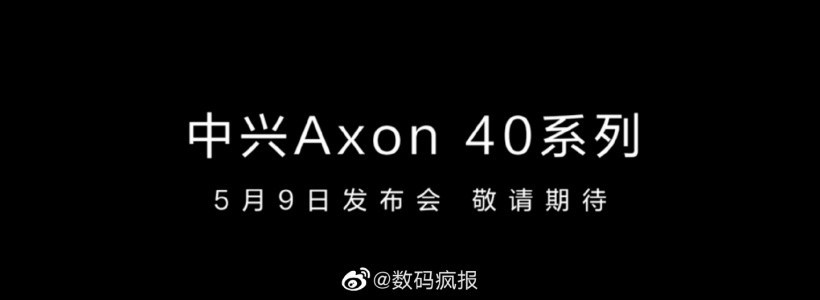 中兴Axon 40系列

5月9日发布会 敬请期待

@数码疯报